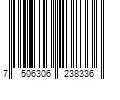 7 506306 238336